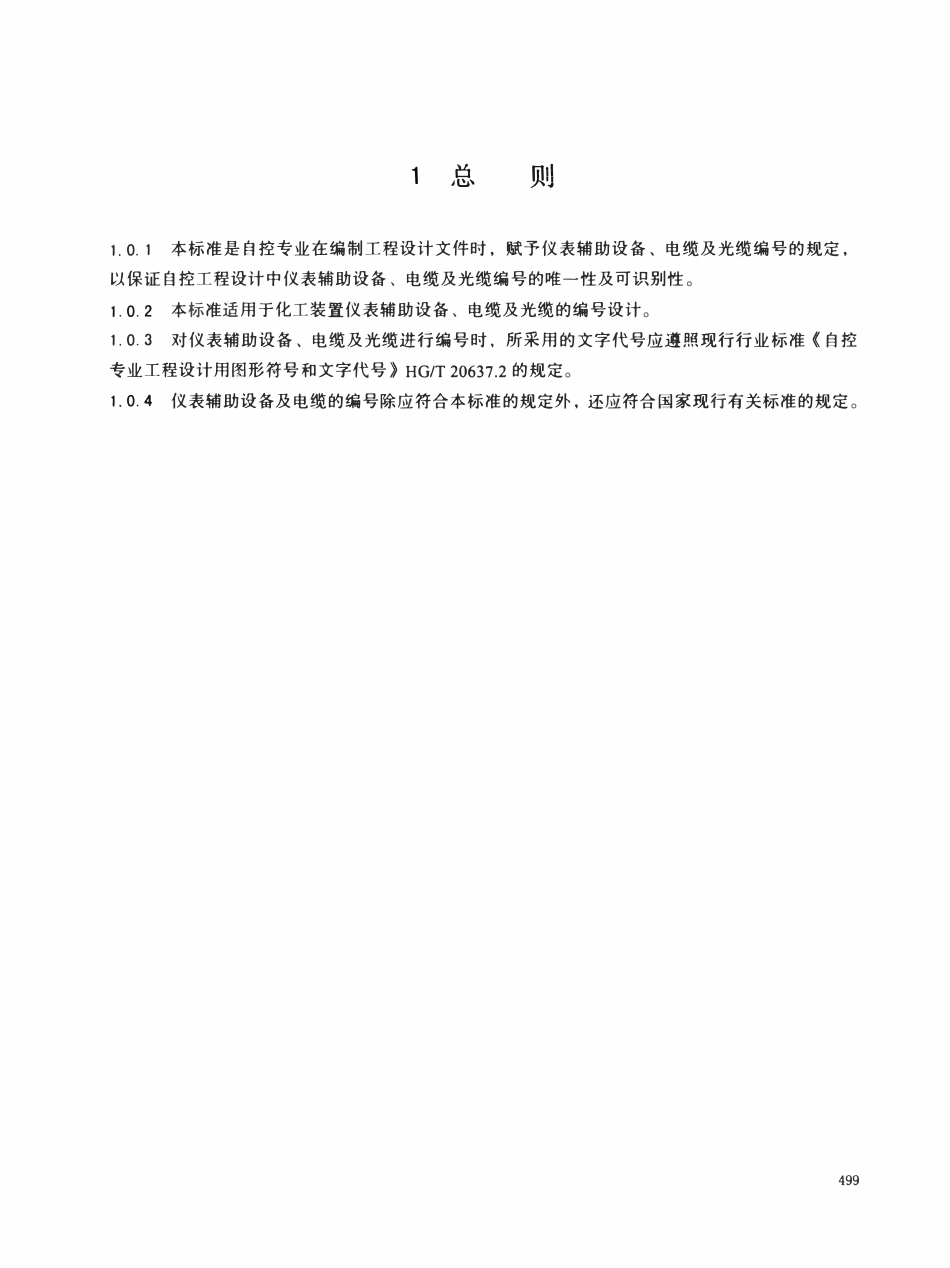 1 总 则

1.0.1 本标准是自控专业在编制工程设计文件时，赋予仪表辅助设备、电缆及光缆编号的规定，以保证自控工程设计中仪表辅助设备、电缆及光缆编号的唯一性及可识别性。

1.0.2 本标准适用于化工装置仪表辅助设备、电缆及光缆的编号设计。

1.0.3 对仪表辅助设备、电缆及光缆进行编号时，所采用的文字代号应遵照现行行业标准《自控专业工程设计用图形符号和文字代号》HG/T 20637.2 的规定。

1.0.4 仪表辅助设备及电缆的编号除应符合本标准的规定外，还应符合国家现行有关标准的规定。

499